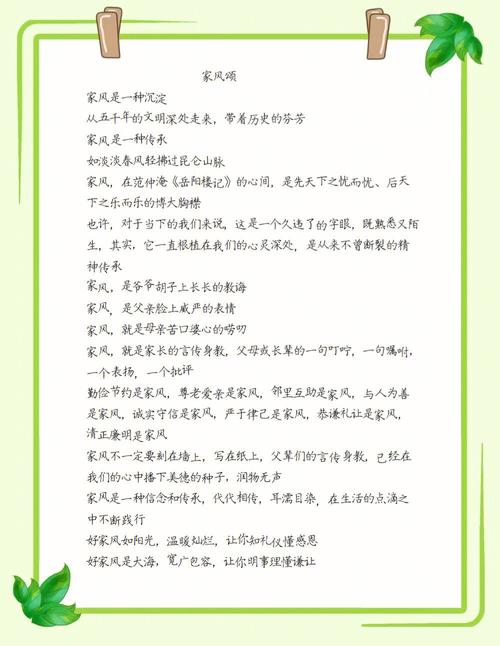 家风颂

家风是一种沉淀

从五千年的文明深处走来，带着历史的芬芳

家风是一种传承

如淡淡春风轻拂过昆仑山脉

家风，在范仲淹《岳阳楼记》的心间，是先天下之忧而忧、后天下之乐而乐的博大胸襟

也许，对于当下的我们来说，这是一个久违了的字眼，既熟悉又陌生，其实，它一直根植在我们的心灵深处，是从来不曾断裂的精神传承

家风，是爷爷胡子上长长的教诲

家风，是父亲脸上威严的表情

家风，就是母亲苦口婆心的唠叨

家风，就是家长的言传身教，父母或长辈的一句叮咛，一句嘱咐，一个表扬，一个批评

勤俭节约是家风，尊老爱亲是家风，邻里互助是家风，与人为善是家风，诚实守信是家风，严于律己是家风，恭谦礼让是家风，清正廉明是家风

家风不一定要刻在墙上，写在纸上，父辈们的言传身教，已经在我们的心中播下美德的种子，润物无声

家风是一种信念和传承，代代相传，耳濡目染，在生活的点滴之中不断践行

好家风如阳光，温暖灿烂，让你知礼仪懂感恩

好家风是大海，宽广包容，让你明事理懂谦让